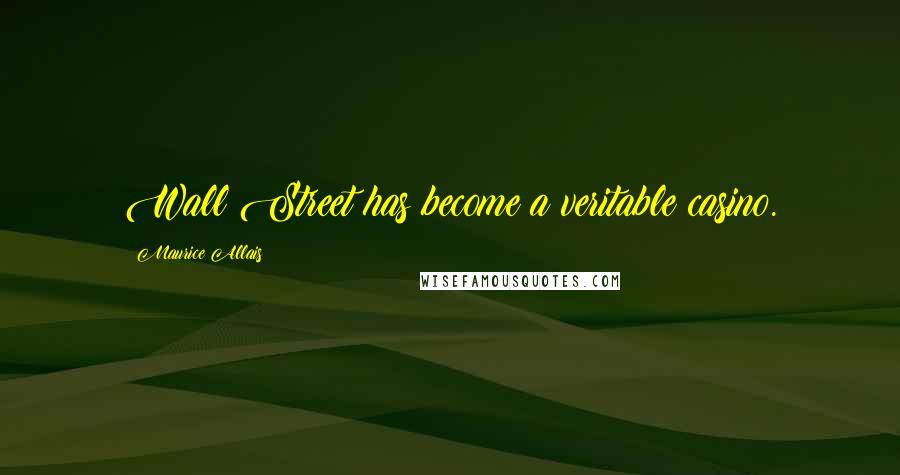 Wall Street has become a veritable casino.

Maurice Allais

WISEFAMOUSQUOTES.COM